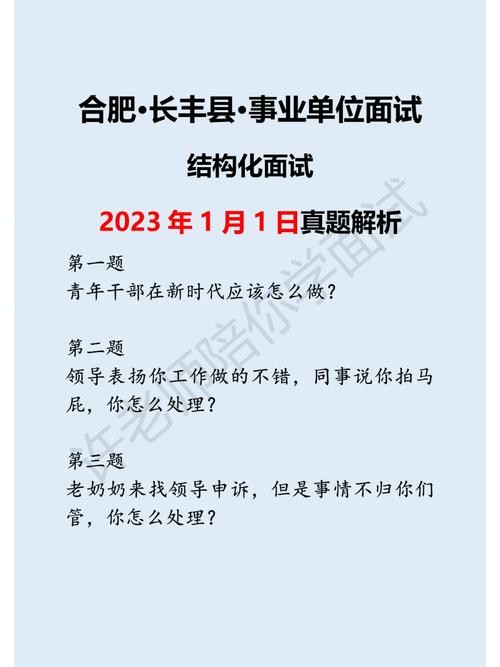 合肥·长丰县·事业单位面试

结构化面试

2023 年 1 月 1 日真题解析

第一题
青年干部在新时代应该怎么做？

第二题
领导表扬你工作做的不错，同事说你拍马屁，你怎么处理？

第三题
老奶奶来找领导申诉，但是事情不归你们管，你怎么处理？

许老师陪你学面试